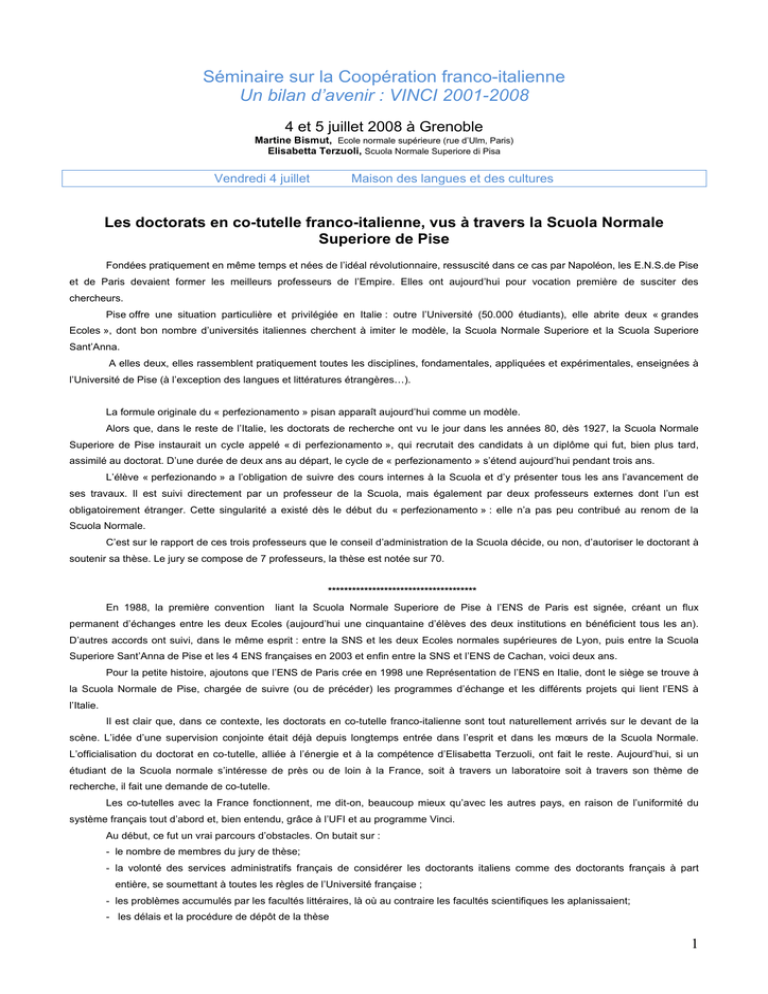 Séminaire sur la Coopération franco-italienne
Un bilan d'avenir : VINCI 2001-2008

4 et 5 juillet 2008 à Grenoble

Martine Bismut, Ecole normale supérieure (rue d'Ulm, Paris)
Elisabetta Terzuoli, Scuola Normale Superiore di Pisa

Vendredi 4 juillet Maison des langues et des cultures

Les doctorats en co-tutelle franco-italienne, vus à travers la Scuola Normale Superiore de Pise

Fondées pratiquement en même temps et nées de l'idéal révolutionnaire, ressuscité dans ce cas par Napoléon, les E.N.S.de Pise et de Paris devaient former les meilleurs professeurs de l'Empire. Elles ont aujourd'hui pour vocation première de susciter des chercheurs.

Pise offre une situation particulière et privilégiée en Italie : outre l'Université (50.000 étudiants), elle abrite deux « grandes Ecoles », dont bon nombre d'universités italiennes cherchent à imiter le modèle, la Scuola Normale Superiore et la Scuola Superiore Sant'Anna.

A elles deux, elles rassemblent pratiquement toutes les disciplines, fondamentales, appliquées et expérimentales, enseignées à l'Université de Pise (à l'exception des langues et littératures étrangères…).

La formule originale du « perfezionamento » pisan apparaît aujourd'hui comme un modèle.

Alors que, dans le reste de l'Italie, les doctorats de recherche ont vu le jour dans les années 80, dès 1927, la Scuola Normale Superiore de Pise instaurait un cycle appelé « di perfezionamento », qui recrutait des candidats à un diplôme qui fut, bien plus tard, assimilé au doctorat. D'une durée de deux ans au départ, le cycle de « perfezionamento » s'étend aujourd'hui pendant trois ans.

L'élève « perfezionando » a l'obligation de suivre des cours internes à la Scuola et d'y présenter tous les ans l'avancement de ses travaux. Il est suivi directement par un professeur de la Scuola, mais également par deux professeurs externes dont l'un est obligatoirement étranger. Cette singularité a existé dès le début du « perfezionamento » : elle n'a pas peu contribué au renom de la Scuola Normale.

C'est sur le rapport de ces trois professeurs que le conseil d'administration de la Scuola décide, ou non, d'autoriser le doctorant à soutenir sa thèse. Le jury se compose de 7 professeurs, la thèse est notée sur 70.

************************************

En 1988, la première convention liant la Scuola Normale Superiore de Pise à l'ENS de Paris est signée, créant un flux permanent d'échanges entre les deux Ecoles (aujourd'hui une cinquantaine d'élèves des deux institutions en bénéficient tous les an). D'autres accords ont suivi, dans le même esprit : entre la SNS et les deux Ecoles normales supérieures de Lyon, puis entre la Scuola Superiore Sant'Anna de Pise et les 4 ENS françaises en 2003 et enfin entre la SNS et l'ENS de Cachan, voici deux ans.

Pour la petite histoire, ajoutons que l'ENS de Paris crée en 1998 une Représentation de l'ENS en Italie, dont le siège se trouve à la Scuola Normale de Pise, chargée de suivre (ou de précéder) les programmes d'échange et les différents projets qui lient l'ENS à l'Italie.

Il est clair que, dans ce contexte, les doctorats en co-tutelle franco-italienne sont tout naturellement arrivés sur le devant de la scène. L'idée d'une supervision conjointe était déjà depuis longtemps entrée dans l'esprit et dans les mœurs de la Scuola Normale. L'officialisation du doctorat en co-tutelle, alliée à l'énergie et à la compétence d'Elisabetta Terzuoli, ont fait le reste. Aujourd'hui, si un étudiant de la Scuola normale s'intéresse de près ou de loin à la France, soit à travers un laboratoire soit à travers son thème de recherche, il fait une demande de co-tutelle.

Les co-tutelles avec la France fonctionnent, me dit-on, beaucoup mieux qu'avec les autres pays, en raison de l'uniformité du système français tout d'abord et, bien entendu, grâce à l'UFI et au programme Vinci.

Au début, ce fut un vrai parcours d'obstacles. On butait sur :
- le nombre de membres du jury de thèse;
- la volonté des services administratifs français de considérer les doctorants italiens comme des doctorants français à part entière, se soumettant à toutes les règles de l'Université française ;
- les problèmes accumulés par les facultés littéraires, là où au contraire les facultés scientifiques les aplanissaient;
- les délais et la procédure de dépôt de la thèse

1